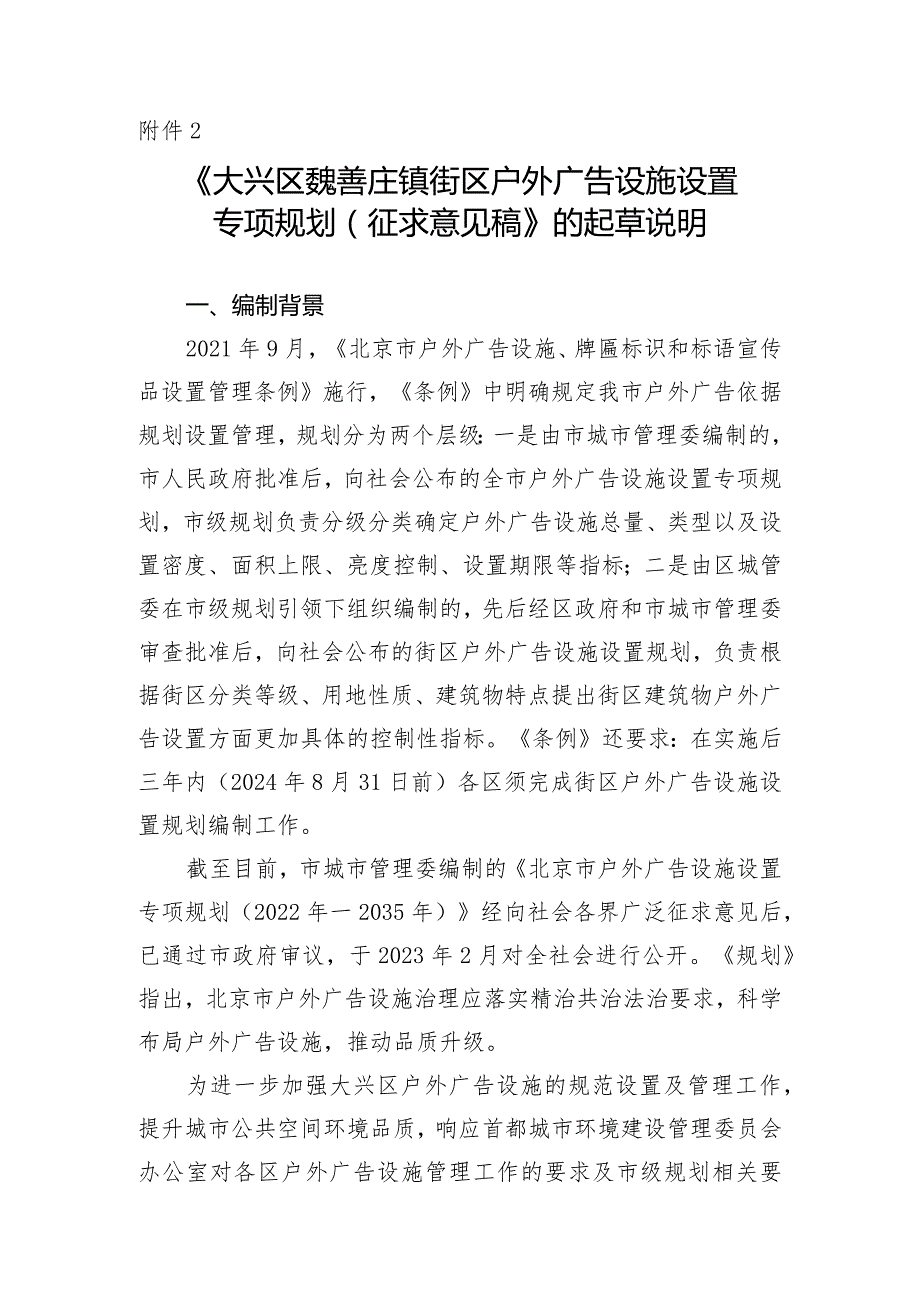 附件 2

《大兴区魏善庄镇街区户外广告设施设置专项规划（征求意见稿》的起草说明

一、编制背景

2021 年 9 月，《北京市户外广告设施、牌匾标识和标语宣传品设置管理条例》施行，《条例》中明确规定我市户外广告依据规划设置管理，规划分为两个层级：一是由市城市管理委编制的，市人民政府批准后，向社会公布的全市户外广告设施设置专项规划，市级规划负责分级分类确定户外广告设施总量、类型以及设置密度、面积上限、亮度控制、设置期限等指标；二是由区城管委在市级规划引领下组织编制的，先后经区政府和市城市管理委审查批准后，向社会公布的街区户外广告设施设置规划，负责根据街区分类等级、用地性质、建筑物特点提出街区建筑物户外广告设置方面更加具体的控制性指标。《条例》还要求：在实施后三年内（2024 年 8 月 31 日前）各区须完成街区户外广告设施设置规划编制工作。

截至目前，市城市管理委编制的《北京市户外广告设施设置专项规划（2022 年一 2035 年）》经向社会各界广泛征求意见后，已通过市政府审议，于 2023 年 2 月对全社会进行公开。《规划》指出，北京市户外广告设施治理应落实精治共治法治要求，科学布局户外广告设施，推动品质升级。

为进一步加强大兴区户外广告设施的规范设置及管理工作，提升城市公共空间环境品质，响应首都城市环境建设管理委员会办公室对各区户外广告设施管理工作的要求及市级规划相关要